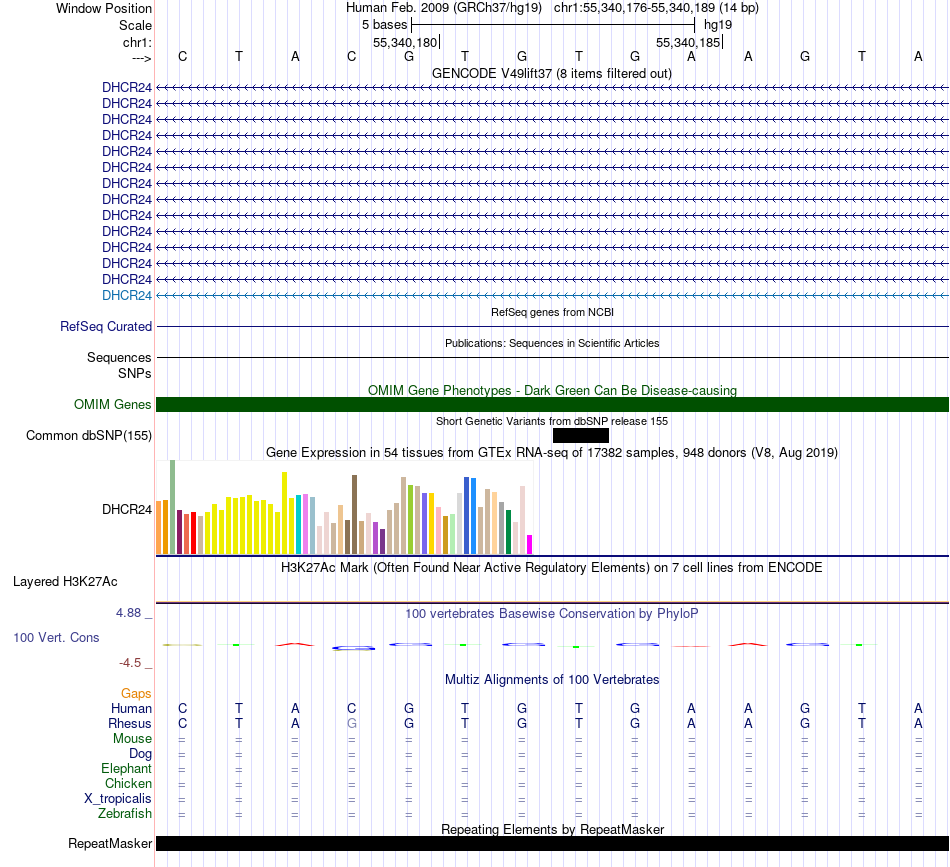 Window Position Human Feb. 2009 (GRCh37/hg19) chr1:55,340,176-55,340,189 (14 bp)
Scale 5 bases hg19
chr1: 55,340,180 55,340,185
---> C T A C G T G T G A A G T A
GENCODE V49lift37 (8 items filtered out)
DHCR24
DHCR24
DHCR24
DHCR24
DHCR24
DHCR24
DHCR24
DHCR24
DHCR24
DHCR24
DHCR24
DHCR24
DHCR24
DHCR24
RefSeq genes from NCBI
RefSeq Curated
Publications: Sequences in Scientific Articles
Sequences
SNPs
OMIM Gene Phenotypes - Dark Green Can Be Disease-causing
OMIM Genes
Short Genetic Variants from dbSNP release 155
Common dbSNP(155)
Gene Expression in 54 tissues from GTEx RNA-seq of 17382 samples, 948 donors (V8, Aug 2019)
DHCR24
H3K27Ac Mark (Often Found Near Active Regulatory Elements) on 7 cell lines from ENCODE
Layered H3K27Ac
4.88 _ 100 vertebrates Basewise Conservation by PhyloP
100 Vert. Cons
-4.5 _
Multiz Alignments of 100 Vertebrates
Gaps
Human C T A C G T G T G A A G T A
Rhesus C T A G G T G T G A A G T A
Mouse = = = = = = = = = = = = = =
Dog = = = = = = = = = = = = = =
Elephant = = = = = = = = = = = = = =
Chicken = = = = = = = = = = = = = =
X_tropicalis = = = = = = = = = = = = = =
Zebrafish = = = = = = = = = = = = = =
Repeating Elements by RepeatMasker
RepeatMasker